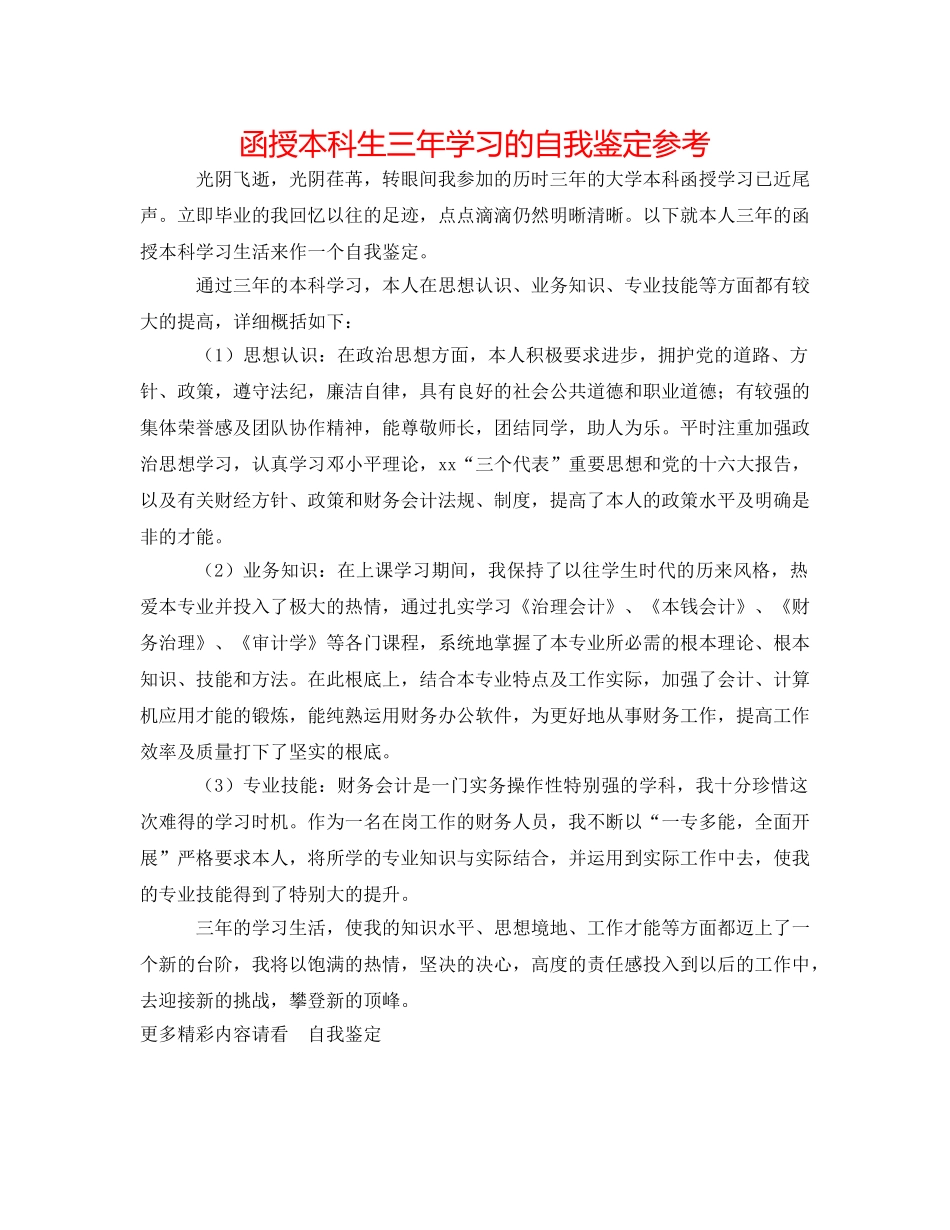 函授本科生三年学习的自我鉴定参考

光阴飞逝，光阴荏苒，转眼间我参加的历时三年的大学本科函授学习已近尾声。立即毕业的我回忆以往的足迹，点点滴滴仍然明晰清晰。以下就本人三年的函授本科学习生活来作一个自我鉴定。

通过三年的本科学习，本人在思想认识、业务知识、专业技能等方面都有较大的提高，详细概括如下：

（1）思想认识：在政治思想方面，本人积极要求进步，拥护党的道路、方针、政策，遵守法纪，廉洁自律，具有良好的社会公共道德和职业道德；有较强的集体荣誉感及团队协作精神，能尊敬师长，团结同学，助人为乐。平时注重加强政治思想学习，认真学习邓小平理论，xx“三个代表”重要思想和党的十六大报告，以及有关财经方针、政策和财务会计法规、制度，提高了本人的政策水平及明确是非的才能。

（2）业务知识：在上课学习期间，我保持了以往学生时代的历来风格，热爱本专业并投入了极大的热情，通过扎实学习《治理会计》、《本钱会计》、《财务治理》、《审计学》等各门课程，系统地掌握了本专业所必需的根本理论、根本知识、技能和方法。在此根底上，结合本专业特点及工作实际，加强了会计、计算机应用才能的锻炼，能纯熟运用财务办公软件，为更好地从事财务工作，提高工作效率及质量打下了坚实的根底。

（3）专业技能：财务会计是一门实务操作性特别强的学科，我十分珍惜这次难得的学习时机。作为一名在岗工作的财务人员，我不断以“一专多能，全面开展”严格要求本人，将所学的专业知识与实际结合，并运用到实际工作中去，使我的专业技能得到了特别大的提升。

三年的学习生活，使我的知识水平、思想境地、工作才能等方面都迈上了一个新的台阶，我将以饱满的热情，坚决的决心，高度的责任感投入到以后的工作中，去迎接新的挑战，攀登新的顶峰。

更多精彩内容请看 自我鉴定